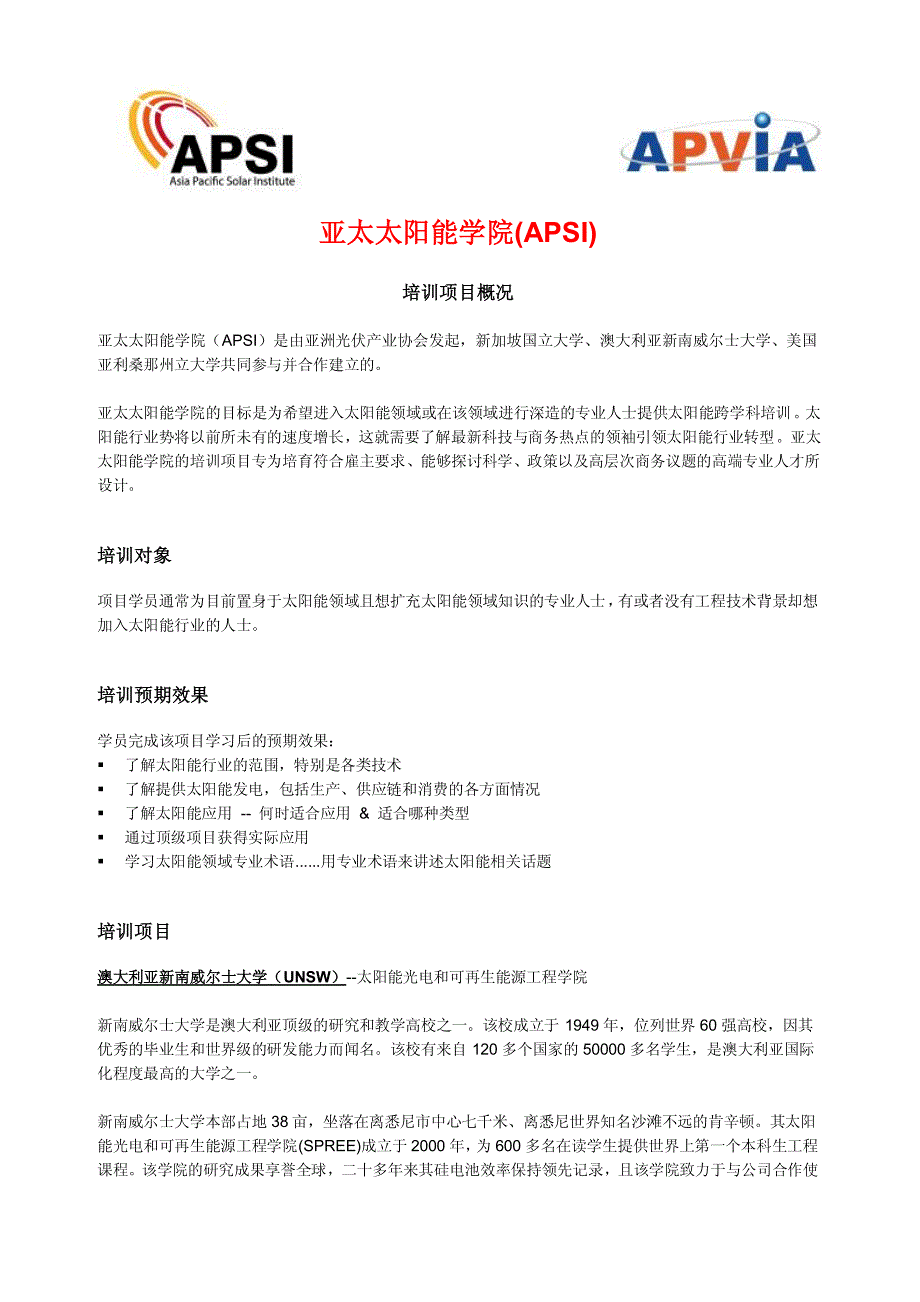 APSI
Asia Pacific Solar Institute

APVIA

亚太太阳能学院(APSI)

培训项目概况

亚太太阳能学院（APSI）是由亚洲光伏产业协会发起，新加坡国立大学、澳大利亚新南威尔士大学、美国亚利桑那州立大学共同参与并合作建立的。

亚太太阳能学院的目标是为希望进入太阳能领域或在该领域进行深造的专业人士提供太阳能跨学科培训。太阳能行业势将以前所未有的速度增长，这就需要了解最新科技与商务热点的领袖引领太阳能行业转型。亚太太阳能学院的培训项目专为培育符合雇主要求、能够探讨科学、政策以及高层次商务议题的高端专业人才所设计。

培训对象

项目学员通常为目前置身于太阳能领域且想扩充太阳能领域知识的专业人士，有或者没有工程技术背景却想加入太阳能行业的人士。

培训预期效果

学员完成该项目学习后的预期效果：
▪ 了解太阳能行业的范围，特别是各类技术
▪ 了解提供太阳能发电，包括生产、供应链和消费的各方面情况
▪ 了解太阳能应用 -- 何时适合应用 & 适合哪种类型
▪ 通过顶级项目获得实际应用
▪ 学习太阳能领域专业术语......用专业术语来讲述太阳能相关话题

培训项目

澳大利亚新南威尔士大学（UNSW）--太阳能光电和可再生能源工程学院

新南威尔士大学是澳大利亚顶级的研究和教学高校之一。该校成立于 1949 年，位列世界 60 强高校，因其优秀的毕业生和世界级的研发能力而闻名。该校有来自 120 多个国家的 50000 多名学生，是澳大利亚国际化程度最高的大学之一。

新南威尔士大学本部占地 38 亩，坐落在离悉尼市中心七千米、离悉尼世界知名沙滩不远的肯辛顿。其太阳能光电和可再生能源工程学院(SPREE)成立于 2000 年，为 600 多名在读学生提供世界上第一个本科生工程课程。该学院的研究成果享誉全球，二十多年来其硅电池效率保持领先记录，且该学院致力于与公司合作使